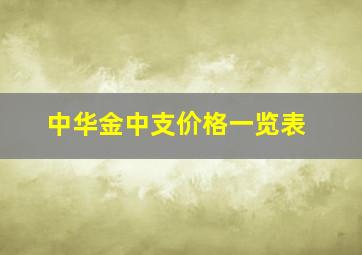 中华金中支价格一览表